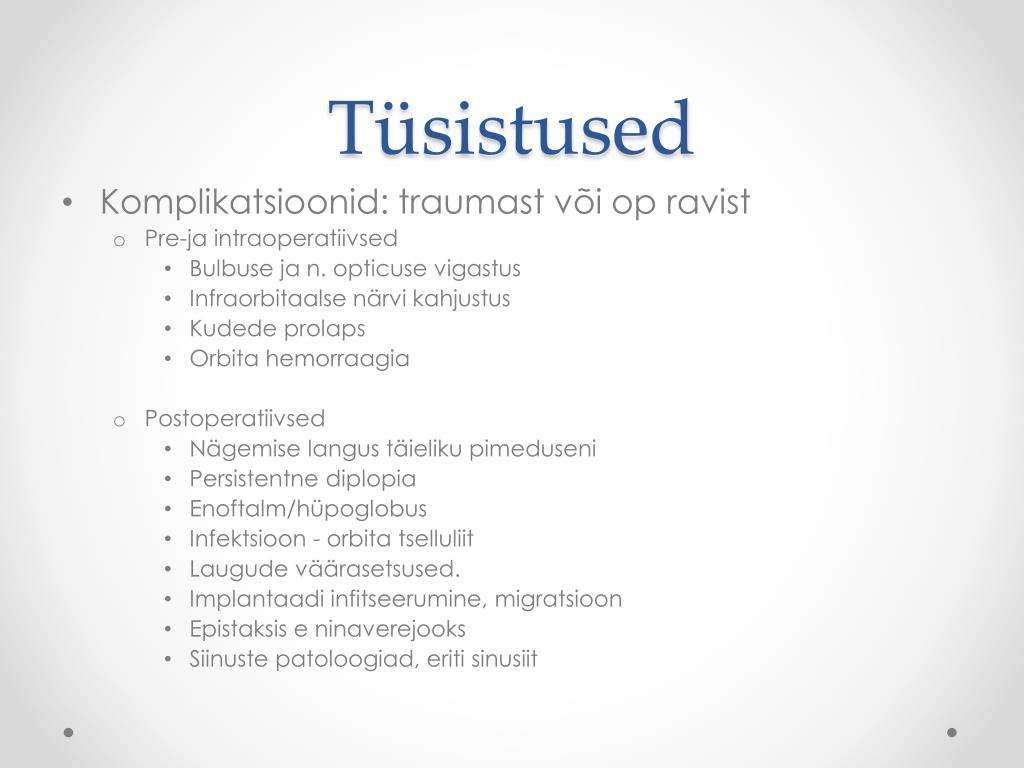 Tüsistused

• Komplikatsioonid: traumast või op ravist
  o Pre-ja intraoperatiivsed
    • Bulbuse ja n. opticuse vigastus
    • Infraorbitaalse närvi kahjustus
    • Kudede prolaps
    • Orbita hemorraagia

  o Postoperatiivsed
    • Nägemise langus täieliku pimeduseni
    • Persistentne diplopia
    • Enoftalm/hüpoglobus
    • Infektsioon - orbita tselluliit
    • Laugude väärasetsused.
    • Implantaadi infitseerumine, migratsioon
    • Epistaksis e ninaverejooks
    • Siinuste patoloogiad, eriti sinusiit